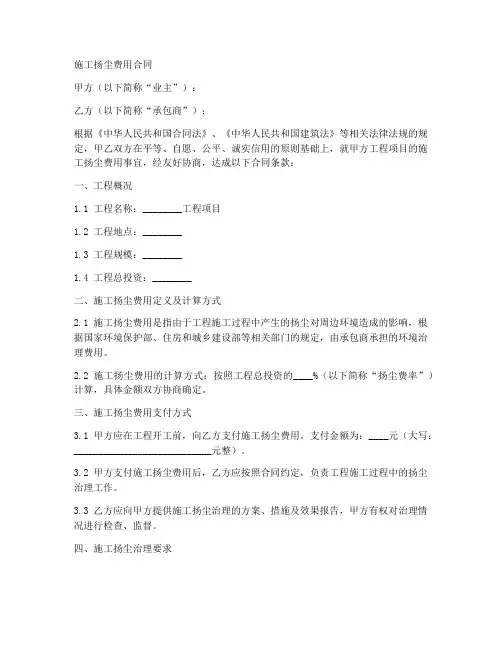 施工扬尘费用合同

甲方（以下简称“业主”）：

乙方（以下简称“承包商”）：

根据《中华人民共和国合同法》、《中华人民共和国建筑法》等相关法律法规的规定，甲乙双方在平等、自愿、公平、诚实信用的原则基础上，就甲方工程项目的施工扬尘费用事宜，经友好协商，达成以下合同条款：

一、工程概况

1.1 工程名称：________工程项目

1.2 工程地点：________

1.3 工程规模：________

1.4 工程总投资：________

二、施工扬尘费用定义及计算方式

2.1 施工扬尘费用是指由于工程施工过程中产生的扬尘对周边环境造成的影响，根据国家环境保护部、住房和城乡建设部等相关部门的规定，由承包商承担的环境治理费用。

2.2 施工扬尘费用的计算方式：按照工程总投资的____%（以下简称“扬尘费率”）计算，具体金额双方协商确定。

三、施工扬尘费用支付方式

3.1 甲方应在工程开工前，向乙方支付施工扬尘费用。支付金额为：____元（大写：____________________________元整）。

3.2 甲方支付施工扬尘费用后，乙方应按照合同约定，负责工程施工过程中的扬尘治理工作。

3.3 乙方应向甲方提供施工扬尘治理的方案、措施及效果报告，甲方有权对治理情况进行检查、监督。

四、施工扬尘治理要求